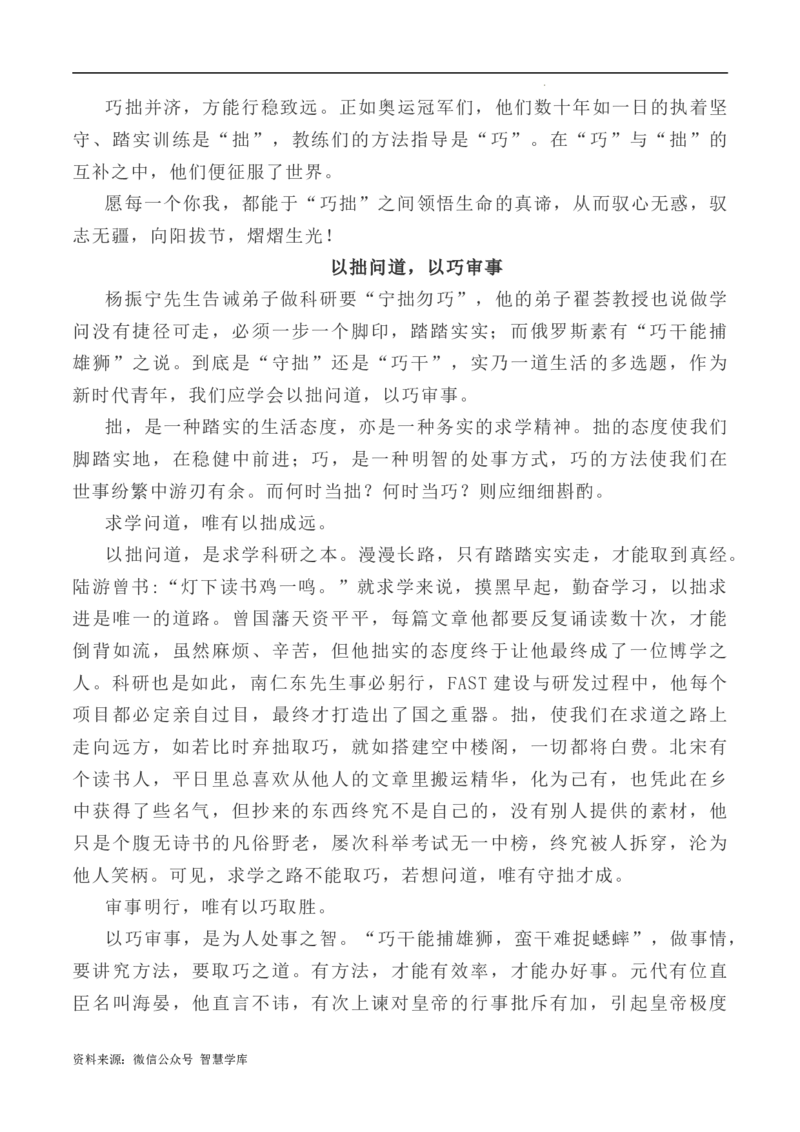 巧拙并济，方能行稳致远。正如奥运冠军们，他们数十年如一日的执着坚守、踏实训练是“拙”，教练们的方法指导是“巧”。在“巧”与“拙”的互补之中，他们便征服了世界。

愿每一个你我，都能于“巧拙”之间领悟生命的真谛，从而驭心无惑，驭志无疆，向阳拔节，熠熠生光！

以拙问道，以巧审事

杨振宁先生告诫弟子做科研要“宁拙勿巧”，他的弟子翟荟教授也说做学问没有捷径可走，必须一步一个脚印，踏踏实实；而俄罗斯素有“巧干能捕雄狮”之说。到底是“守拙”还是“巧干”，实乃一道生活的多选题，作为新时代青年，我们应学会以拙问道，以巧审事。

拙，是一种踏实的生活态度，亦是一种务实的求学精神。拙的态度使我们脚踏实地，在稳健中前进；巧，是一种明智的处事方式，巧的方法使我们在世事纷繁中游刃有余。而何时当拙？何时当巧？则应细细斟酌。

求学问道，唯有以拙成远。

以拙问道，是求学科研之本。漫漫长路，只有踏踏实实走，才能取到真经。陆游曾书：“灯下读书鸡一鸣。”就求学来说，摸黑早起，勤奋学习，以拙求进是唯一的道路。曾国藩天资平平，每篇文章他都要反复诵读数十次，才能倒背如流，虽然麻烦、辛苦，但他拙实的态度终于让他最终成了一位博学之人。科研也是如此，南仁东先生事必躬行，FAST 建设与研发过程中，他每个项目都必定亲自过目，最终才打造出了国之重器。拙，使我们在求道之路上走向远方，如若比时弃拙取巧，就如搭建空中楼阁，一切都将白费。北宋有个读书人，平日里总喜欢从他人的文章里搬运精华，化为己有，也凭此在乡中获得了些名气，但抄来的东西终究不是自己的，没有别人提供的素材，他只是个腹无诗书的凡俗野老，屡次科举考试无一中榜，终究被人拆穿，沦为他人笑柄。可见，求学之路不能取巧，若想问道，唯有守拙才成。

审事明行，唯有以巧取胜。

以巧审事，是为人处事之智。“巧干能捕雄狮，蛮干难捉蟋蟀”，做事情，要讲究方法，要取巧之道。有方法，才能有效率，才能办好事。元代有位直臣名叫海晏，他直言不讳，有次上谏对皇帝的行事批斥有加，引起皇帝极度

资料来源：微信公众号 智慧学库